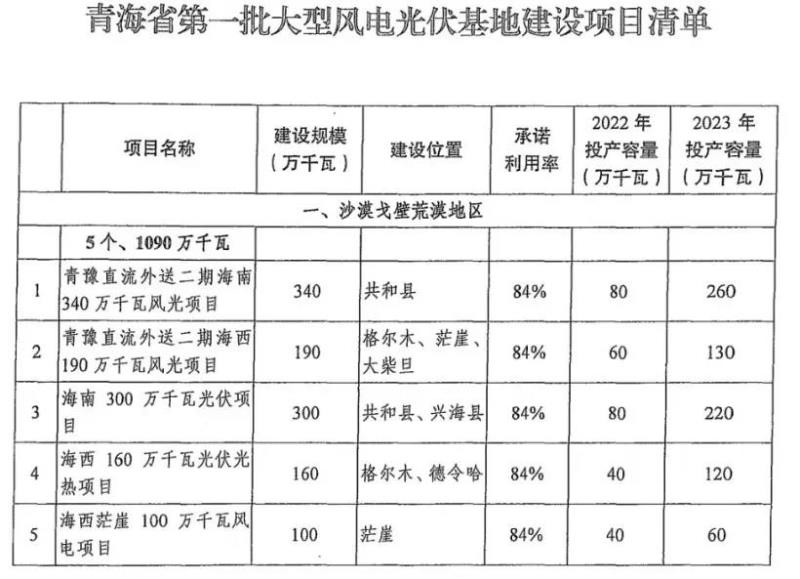 青海省第一批大型风电光伏基地建设项目清单

|  | 项目名称 | 建设规模（万千瓦） | 建设位置 | 承诺利用率 | 2022年投产容量（万千瓦） | 2023年投产容量（万千瓦） |
|---|---|---|---|---|---|---|
| 一、沙漠戈壁荒漠地区 |  |  |  |  |  |  |
|  | 5个、1090万千瓦 |  |  |  |  |  |
| 1 | 青豫直流外送二期海南340万千瓦风光项目 | 340 | 共和县 | 84% | 80 | 260 |
| 2 | 青豫直流外送二期海西190万千瓦风光项目 | 190 | 格尔木、茫崖、大柴旦 | 84% | 60 | 130 |
| 3 | 海南300万千瓦光伏项目 | 300 | 共和县、兴海县 | 84% | 80 | 220 |
| 4 | 海西160万千瓦光伏光热项目 | 160 | 格尔木、德令哈 | 84% | 40 | 120 |
| 5 | 海西茫崖100万千瓦风电项目 | 100 | 茫崖 | 84% | 40 | 60 |